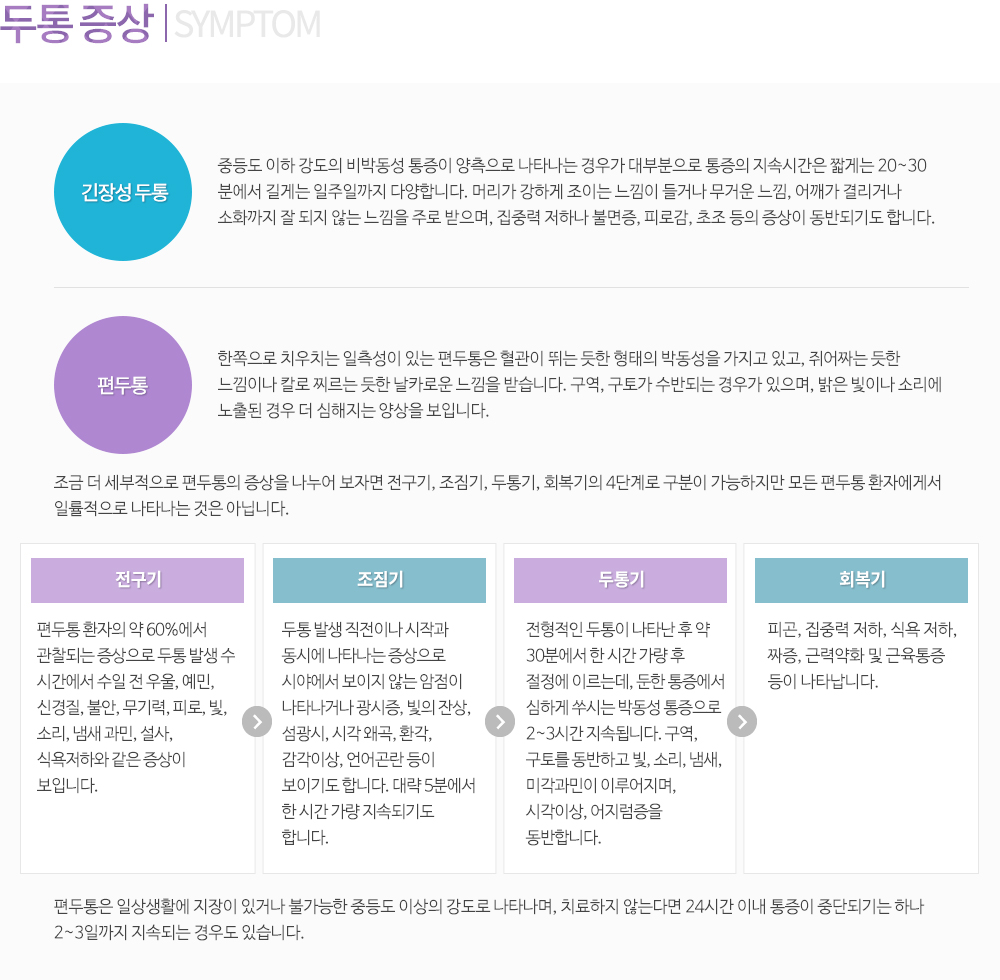 두통 증상 | SYMPTOM

긴장성 두통

중등도 이하 강도의 비박동성 통증이 양측으로 나타나는 경우가 대부분으로 통증의 지속시간은 짧게는 20~30분에서 길게는 일주일까지 다양합니다. 머리가 강하게 조이는 느낌이 들거나 무거운 느낌, 어깨가 결리거나 소화까지 잘 되지 않는 느낌을 주로 받으며, 집중력 저하나 불면증, 피로감, 초조 등의 증상이 동반되기도 합니다.

편두통

한쪽으로 치우치는 일측성이 있는 편두통은 혈관이 뛰는 듯한 형태의 박동성을 가지고 있고, 쥐어짜는 듯한 느낌이나 칼로 찌르는 듯한 날카로운 느낌을 받습니다. 구역, 구토가 수반되는 경우가 있으며, 밝은 빛이나 소리에 노출된 경우 더 심해지는 양상을 보입니다.

조금 더 세부적으로 편두통의 증상을 나누어 보자면 전구기, 조짐기, 두통기, 회복기의 4단계로 구분이 가능하지만 모든 편두통 환자에게서 일률적으로 나타나는 것은 아닙니다.

전구기

편두통 환자의 약 60%에서 관찰되는 증상으로 두통 발생 수 시간에서 수일 전 우울, 예민, 신경질, 불안, 무기력, 피로, 빛, 소리, 냄새 과민, 설사, 식욕저하와 같은 증상이 보입니다.

조짐기

두통 발생 직전이나 시작과 동시에 나타나는 증상으로 시야에서 보이지 않는 암점이 나타나거나 광시증, 빛의 잔상, 섬광시, 시각 왜곡, 환각, 감각이상, 언어곤란 등이 보이기도 합니다. 대략 5분에서 한 시간 가량 지속되기도 합니다.

두통기

전형적인 두통이 나타난 후 약 30분에서 한 시간 가량 후 절정에 이르는데, 둔한 통증에서 심하게 쑤시는 박동성 통증으로 2~3시간 지속됩니다. 구역, 구토를 동반하고 빛, 소리, 냄새, 미각과민이 이루어지며, 시각이상, 어지럼증을 동반합니다.

회복기

피곤, 집중력 저하, 식욕 저하, 짜증, 근력약화 및 근육통증 등이 나타납니다.

편두통은 일상생활에 지장이 있거나 불가능한 중등도 이상의 강도로 나타나며, 치료하지 않는다면 24시간 이내 통증이 중단되기는 하나 2~3일까지 지속되는 경우도 있습니다.